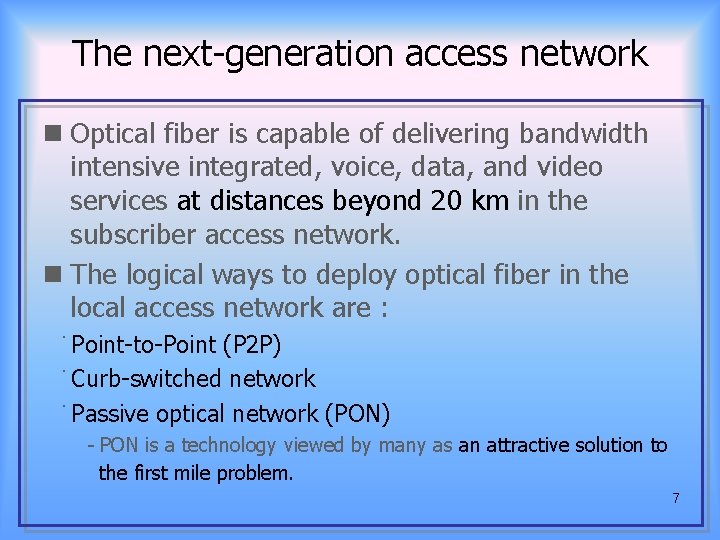 The next-generation access network

■ Optical fiber is capable of delivering bandwidth intensive integrated, voice, data, and video services at distances beyond 20 km in the subscriber access network.

■ The logical ways to deploy optical fiber in the local access network are :

· Point-to-Point (P2P)

· Curb-switched network

· Passive optical network (PON)

- PON is a technology viewed by many as an attractive solution to the first mile problem.

7